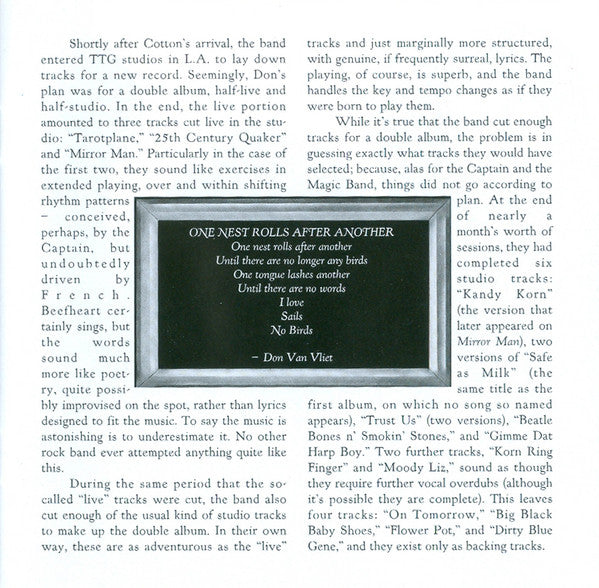 Shortly after Cotton's arrival, the band entered TTG studios in L.A. to lay down tracks for a new record. Seemingly, Don's plan was for a double album, half-live and half-studio. In the end, the live portion amounted to three tracks cut live in the studio: "Tarotplane," "25th Century Quaker" and "Mirror Man." Particularly in the case of the first two, they sound like exercises in extended playing, over and within shifting rhythm patterns – conceived, perhaps, by the Captain, but undoubtedly driven by French. Beefheart certainly sings, but the words sound much more like poetry, quite possibly improvised on the spot, rather than lyrics designed to fit the music. To say the music is astonishing is to underestimate it. No other rock band ever attempted anything quite like this.

During the same period that the so-called "live" tracks were cut, the band also cut enough of the usual kind of studio tracks to make up the double album. In their own way, these are as adventurous as the "live" tracks and just marginally more structured, with genuine, if frequently surreal, lyrics. The playing, of course, is superb, and the band handles the key and tempo changes as if they were born to play them.

While it's true that the band cut enough tracks for a double album, the problem is in guessing exactly what tracks they would have selected; because, alas for the Captain and the Magic Band, things did not go according to plan. At the end of nearly a month's worth of sessions, they had completed six studio tracks: "Kandy Korn" (the version that later appeared on Mirror Man), two versions of "Safe as Milk" (the same title as the first album, on which no song so named appears), "Trust Us" (two versions), "Beatle Bones n' Smokin' Stones," and "Gimme Dat Harp Boy." Two further tracks, "Korn Ring Finger" and "Moody Liz," sound as though they require further vocal overdubs (although it's possible they are complete). This leaves four tracks: "On Tomorrow," "Big Black Baby Shoes," "Flower Pot," and "Dirty Blue Gene," and they exist only as backing tracks.

ONE NEST ROLLS AFTER ANOTHER
One nest rolls after another
Until there are no longer any birds
One tongue lashes another
Until there are no words
I love
Sails
No Birds

– Don Van Vliet